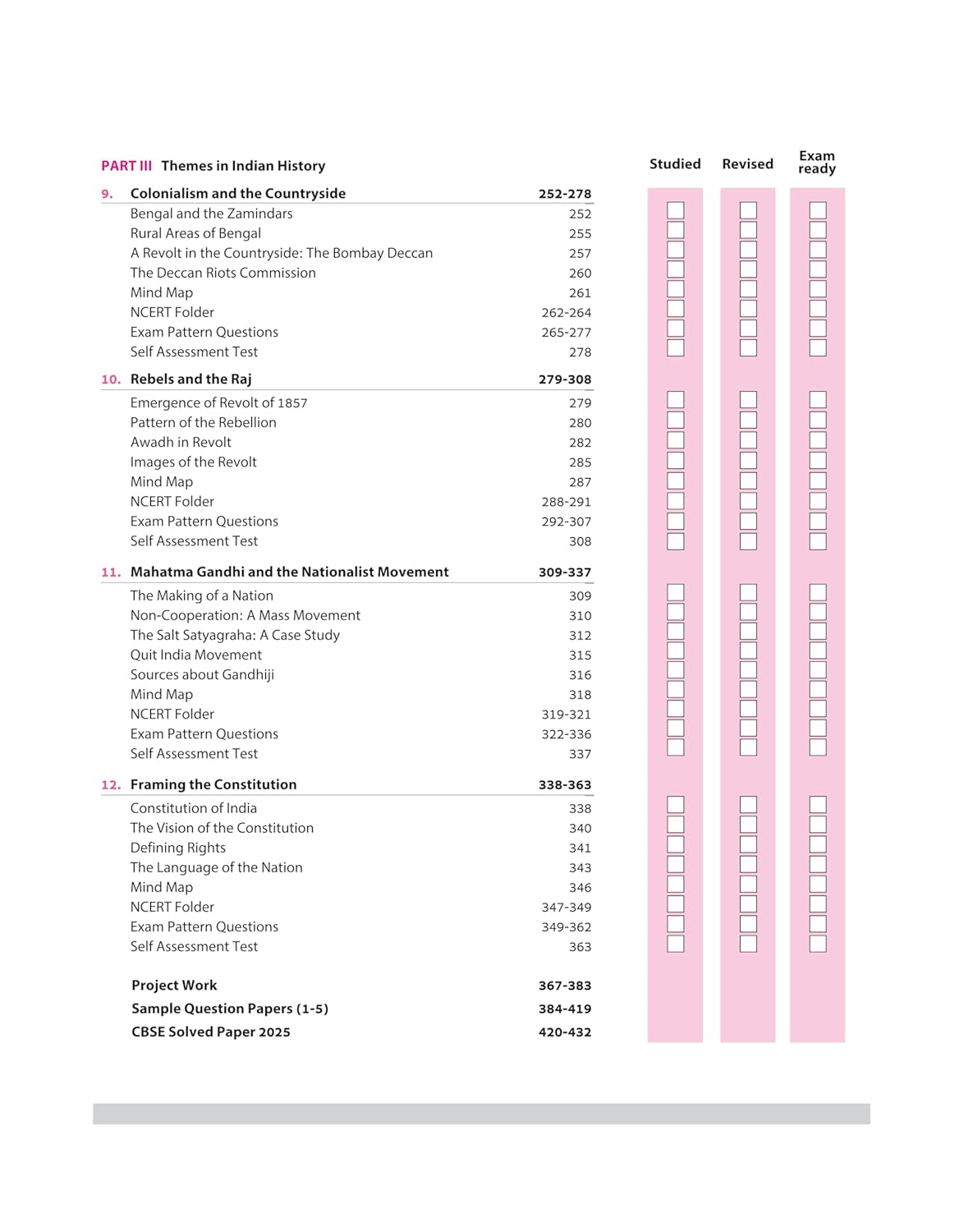 PART III Themes in Indian History

Studied Revised Exam ready

9. Colonialism and the Countryside 252-278
Bengal and the Zamindars 252
Rural Areas of Bengal 255
A Revolt in the Countryside: The Bombay Deccan 257
The Deccan Riots Commission 260
Mind Map 261
NCERT Folder 262-264
Exam Pattern Questions 265-277
Self Assessment Test 278

10. Rebels and the Raj 279-308
Emergence of Revolt of 1857 279
Pattern of the Rebellion 280
Awadh in Revolt 282
Images of the Revolt 285
Mind Map 287
NCERT Folder 288-291
Exam Pattern Questions 292-307
Self Assessment Test 308

11. Mahatma Gandhi and the Nationalist Movement 309-337
The Making of a Nation 309
Non-Cooperation: A Mass Movement 310
The Salt Satyagraha: A Case Study 312
Quit India Movement 315
Sources about Gandhiji 316
Mind Map 318
NCERT Folder 319-321
Exam Pattern Questions 322-336
Self Assessment Test 337

12. Framing the Constitution 338-363
Constitution of India 338
The Vision of the Constitution 340
Defining Rights 341
The Language of the Nation 343
Mind Map 346
NCERT Folder 347-349
Exam Pattern Questions 349-362
Self Assessment Test 363

Project Work 367-383
Sample Question Papers (1-5) 384-419
CBSE Solved Paper 2025 420-432